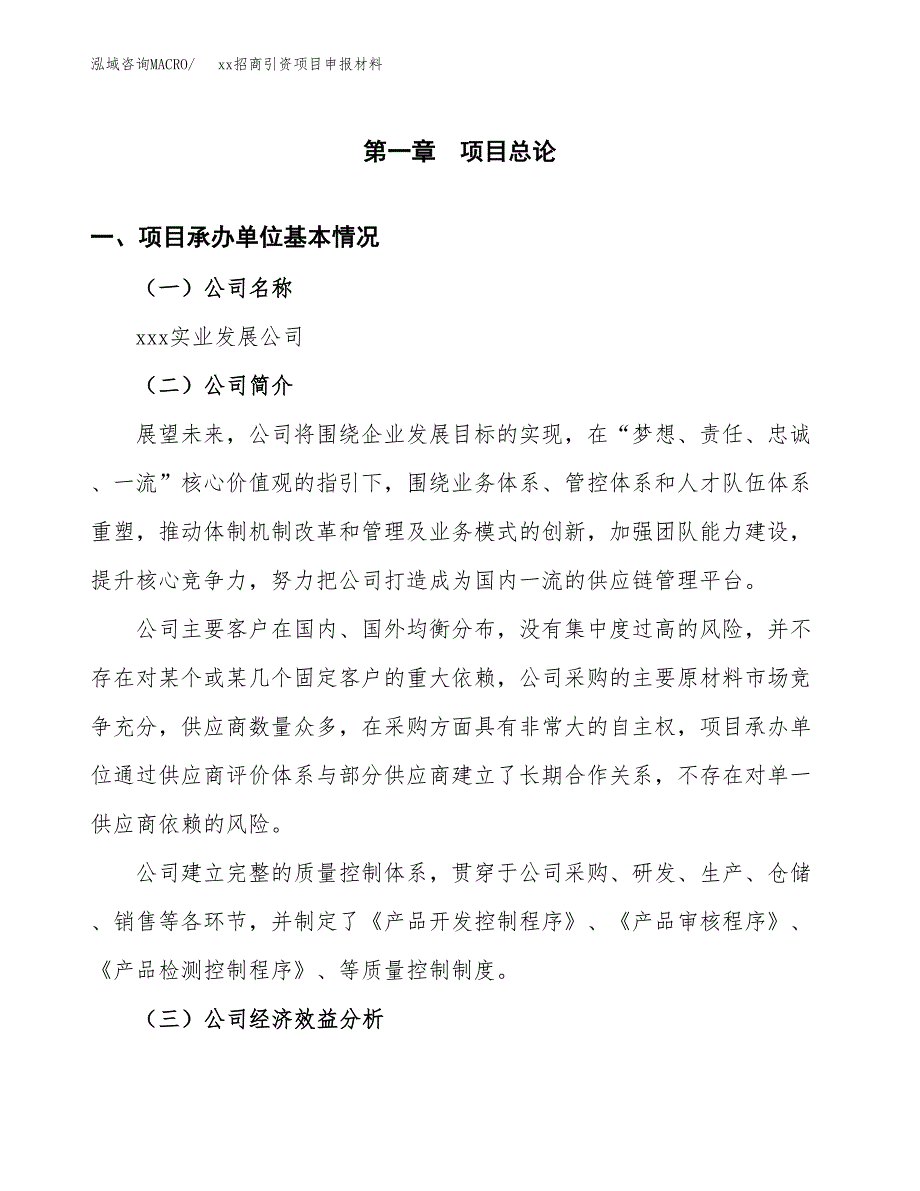 泓域咨询MACRO/　xx招商引资项目申报材料

第一章　项目总论

一、项目承办单位基本情况

（一）公司名称

xxx实业发展公司

（二）公司简介

展望未来，公司将围绕企业发展目标的实现，在“梦想、责任、忠诚、一流”核心价值观的指引下，围绕业务体系、管控体系和人才队伍体系重塑，推动体制机制改革和管理及业务模式的创新，加强团队能力建设，提升核心竞争力，努力把公司打造成为国内一流的供应链管理平台。

公司主要客户在国内、国外均衡分布，没有集中度过高的风险，并不存在对某个或某几个固定客户的重大依赖，公司采购的主要原材料市场竞争充分，供应商数量众多，在采购方面具有非常大的自主权，项目承办单位通过供应商评价体系与部分供应商建立了长期合作关系，不存在对单一供应商依赖的风险。

公司建立完整的质量控制体系，贯穿于公司采购、研发、生产、仓储、销售等各环节，并制定了《产品开发控制程序》、《产品审核程序》、《产品检测控制程序》、等质量控制制度。

（三）公司经济效益分析